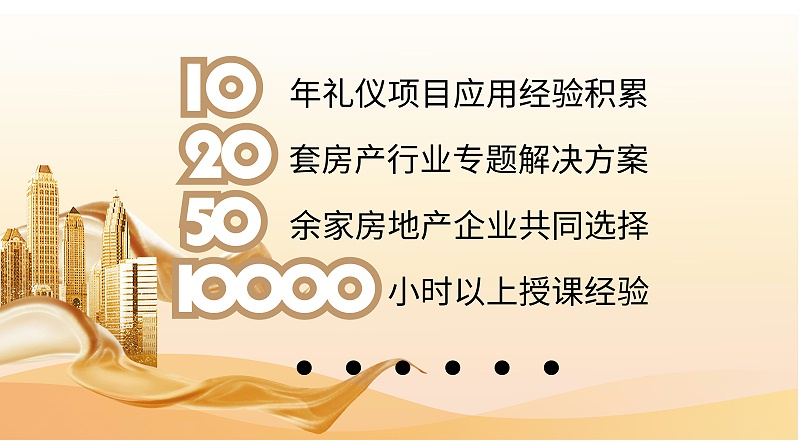 10 年礼仪项目应用经验积累
20 套房产行业专题解决方案
50 余家房地产企业共同选择
10000 小时以上授课经验
● ● ● ● ● ●